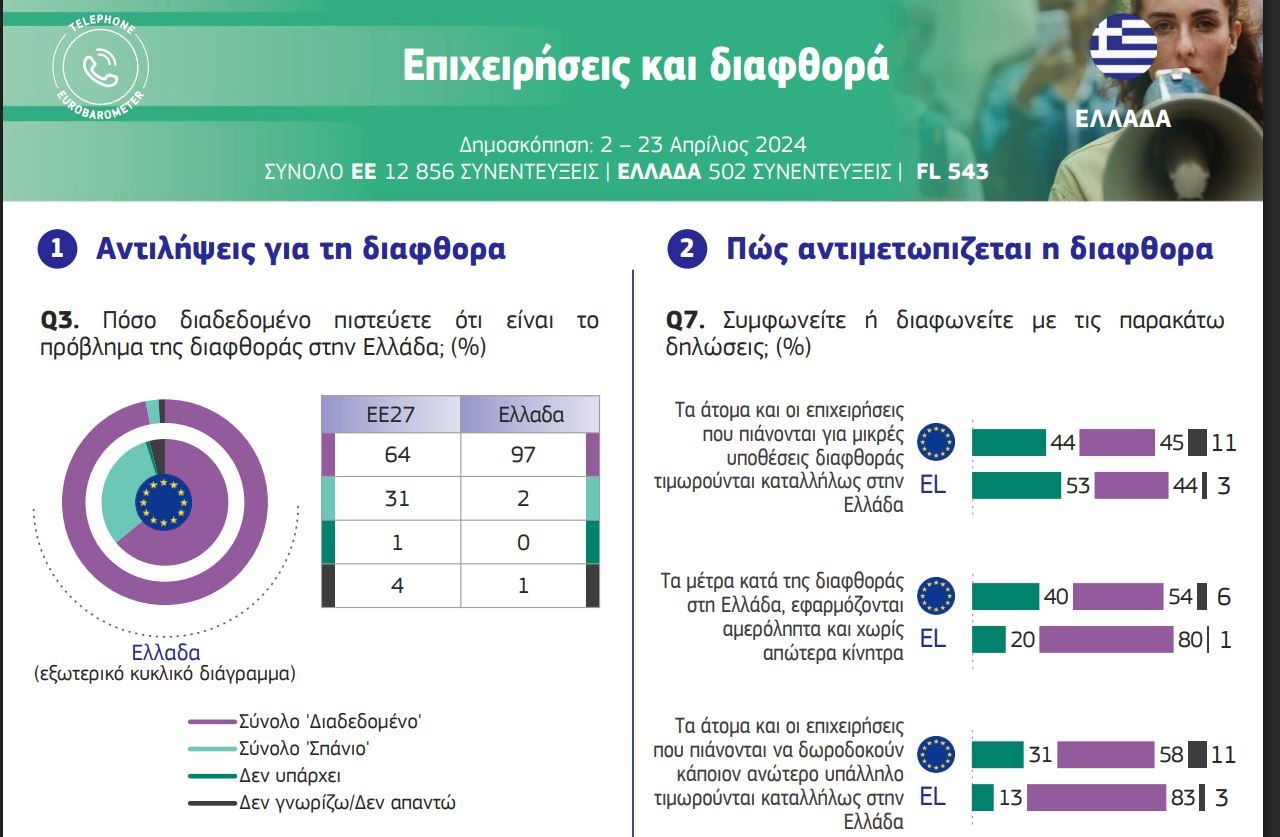 TELEPHONE
EUROBAROMETER

Επιχειρήσεις και διαφθορά

ΕΛΛΑΔΑ

Δημοσκόπηση: 2 – 23 Απρίλιος 2024
ΣΥΝΟΛΟ ΕΕ 12 856 ΣΥΝΕΝΤΕΥΞΕΙΣ | ΕΛΛΑΔΑ 502 ΣΥΝΕΝΤΕΥΞΕΙΣ | FL 543

1 Αντιλήψεις για τη διαφθορα

Q3. Πόσο διαδεδομένο πιστεύετε ότι είναι το πρόβλημα της διαφθοράς στην Ελλάδα; (%)

| ΕΕ27 | Ελλαδα |
|---|---|
| 64 | 97 |
| 31 | 2 |
| 1 | 0 |
| 4 | 1 |

Ελλαδα
(εξωτερικό κυκλικό διάγραμμα)

Σύνολο 'Διαδεδομένο'
Σύνολο 'Σπάνιο'
Δεν υπάρχει
Δεν γνωρίζω/Δεν απαντώ

2 Πώς αντιμετωπιζεται η διαφθορα

Q7. Συμφωνείτε ή διαφωνείτε με τις παρακάτω δηλώσεις; (%)

Τα άτομα και οι επιχειρήσεις που πιάνονται για μικρές υποθέσεις διαφθοράς τιμωρούνται καταλλήλως στην Ελλάδα
44 45 11
EL 53 44 3

Τα μέτρα κατά της διαφθοράς στη Ελλάδα, εφαρμόζονται αμερόληπτα και χωρίς απώτερα κίνητρα
40 54 6
EL 20 80 1

Τα άτομα και οι επιχειρήσεις που πιάνονται να δωροδοκούν κάποιον ανώτερο υπάλληλο τιμωρούνται καταλλήλως στην Ελλάδα
31 58 11
EL 13 83 3